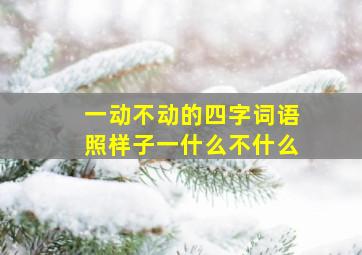 一动不动的四字词语
照样子一什么不什么